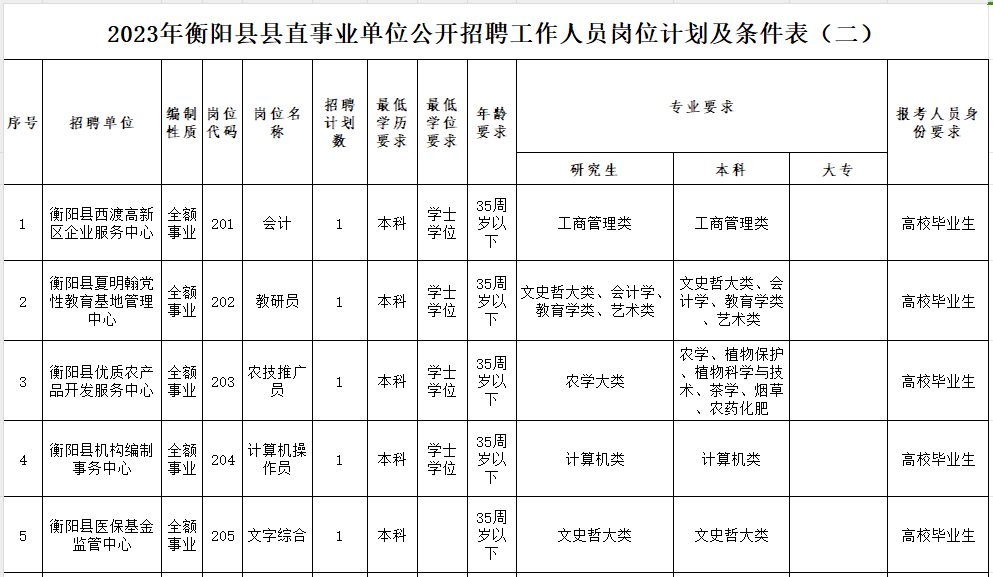 2023年衡阳县县直事业单位公开招聘工作人员岗位计划及条件表（二）

| 序号 | 招聘单位 | 编制性质 | 岗位代码 | 岗位名称 | 招聘计划数 | 最低学历要求 | 最低学位要求 | 年龄要求 | 专业要求 研究生 | 专业要求 本科 | 专业要求 大专 | 报考人员身份要求 |
|---|---|---|---|---|---|---|---|---|---|---|---|---|
| 1 | 衡阳县西渡高新区企业服务中心 | 全额事业 | 201 | 会计 | 1 | 本科 | 学士学位 | 35周岁以下 | 工商管理类 | 工商管理类 | | 高校毕业生 |
| 2 | 衡阳县夏明翰党性教育基地管理中心 | 全额事业 | 202 | 教研员 | 1 | 本科 | 学士学位 | 35周岁以下 | 文史哲大类、会计学、教育学类、艺术类 | 文史哲大类、会计学、教育学类、艺术类 | | 高校毕业生 |
| 3 | 衡阳县优质农产品开发服务中心 | 全额事业 | 203 | 农技推广员 | 1 | 本科 | 学士学位 | 35周岁以下 | 农学大类 | 农学、植物保护、植物科学与技术、茶学、烟草、农药化肥 | | 高校毕业生 |
| 4 | 衡阳县机构编制事务中心 | 全额事业 | 204 | 计算机操作员 | 1 | 本科 | 学士学位 | 35周岁以下 | 计算机类 | 计算机类 | | 高校毕业生 |
| 5 | 衡阳县医保基金监管中心 | 全额事业 | 205 | 文字综合 | 1 | 本科 | | 35周岁以下 | 文史哲大类 | 文史哲大类 | | 高校毕业生 |